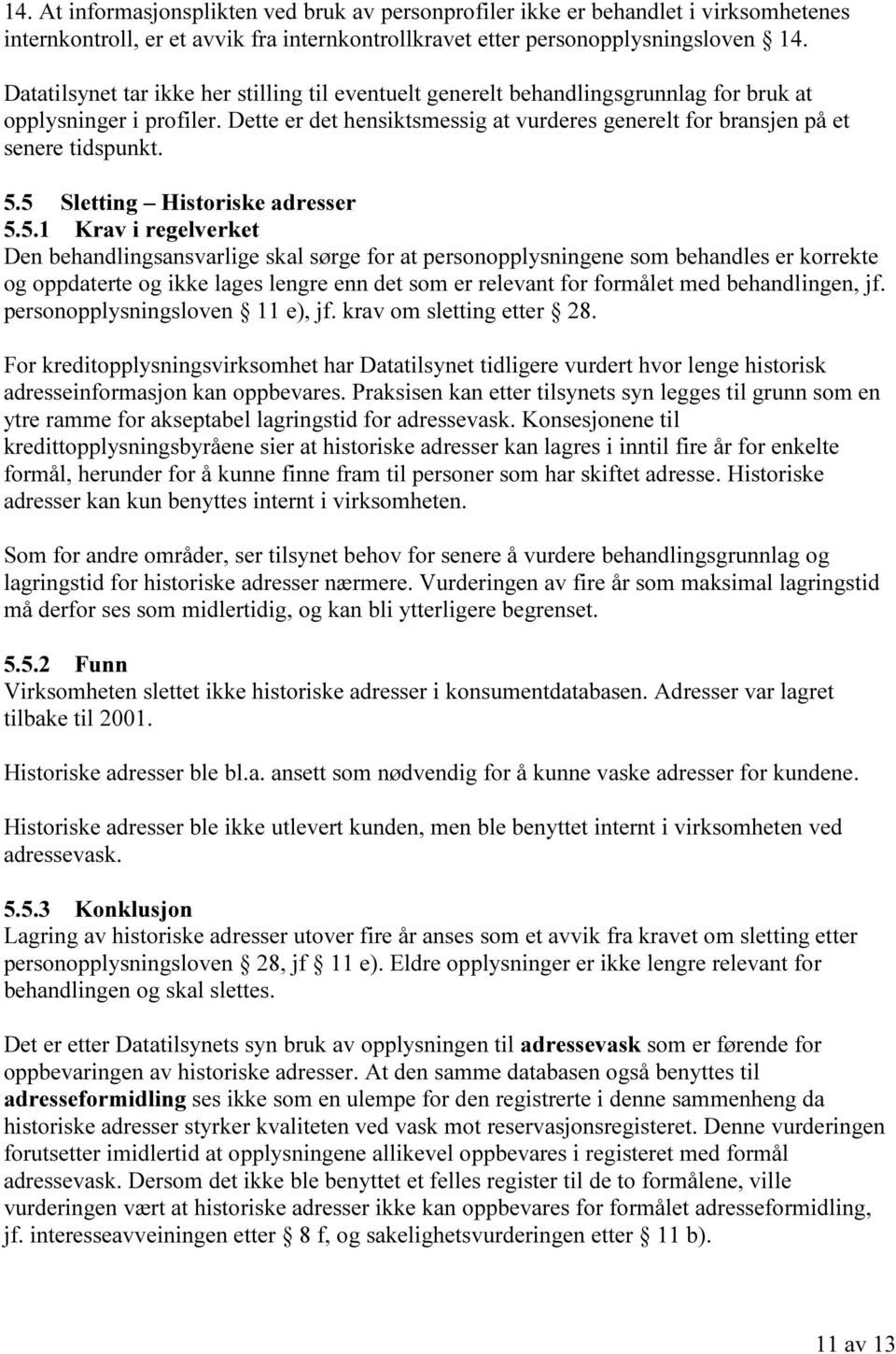 14. At informasjonsplikten ved bruk av personprofiler ikke er behandlet i virksomhetenes internkontroll, er et avvik fra internkontrollkravet etter personopplysningsloven § 14.

Datatilsynet tar ikke her stilling til eventuelt generelt behandlingsgrunnlag for bruk at opplysninger i profiler. Dette er det hensiktsmessig at vurderes generelt for bransjen på et senere tidspunkt.

5.5 Sletting – Historiske adresser

5.5.1 Krav i regelverket

Den behandlingsansvarlige skal sørge for at personopplysningene som behandles er korrekte og oppdaterte og ikke lages lengre enn det som er relevant for formålet med behandlingen, jf. personopplysningsloven § 11 e), jf. krav om sletting etter § 28.

For kreditopplysningsvirksomhet har Datatilsynet tidligere vurdert hvor lenge historisk adresseinformasjon kan oppbevares. Praksisen kan etter tilsynets syn legges til grunn som en ytre ramme for akseptabel lagringstid for adressevask. Konsesjonene til kredittopplysningsbyråene sier at historiske adresser kan lagres i inntil fire år for enkelte formål, herunder for å kunne finne fram til personer som har skiftet adresse. Historiske adresser kan kun benyttes internt i virksomheten.

Som for andre områder, ser tilsynet behov for senere å vurdere behandlingsgrunnlag og lagringstid for historiske adresser nærmere. Vurderingen av fire år som maksimal lagringstid må derfor ses som midlertidig, og kan bli ytterligere begrenset.

5.5.2 Funn

Virksomheten slettet ikke historiske adresser i konsumentdatabasen. Adresser var lagret tilbake til 2001.

Historiske adresser ble bl.a. ansett som nødvendig for å kunne vaske adresser for kundene.

Historiske adresser ble ikke utlevert kunden, men ble benyttet internt i virksomheten ved adressevask.

5.5.3 Konklusjon

Lagring av historiske adresser utover fire år anses som et avvik fra kravet om sletting etter personopplysningsloven § 28, jf § 11 e). Eldre opplysninger er ikke lengre relevant for behandlingen og skal slettes.

Det er etter Datatilsynets syn bruk av opplysningen til adressevask som er førende for oppbevaringen av historiske adresser. At den samme databasen også benyttes til adresseformidling ses ikke som en ulempe for den registrerte i denne sammenheng da historiske adresser styrker kvaliteten ved vask mot reservasjonsregisteret. Denne vurderingen forutsetter imidlertid at opplysningene allikevel oppbevares i registeret med formål adressevask. Dersom det ikke ble benyttet et felles register til de to formålene, ville vurderingen vært at historiske adresser ikke kan oppbevares for formålet adresseformidling, jf. interesseavveiningen etter § 8 f, og sakelighetsvurderingen etter § 11 b).

11 av 13